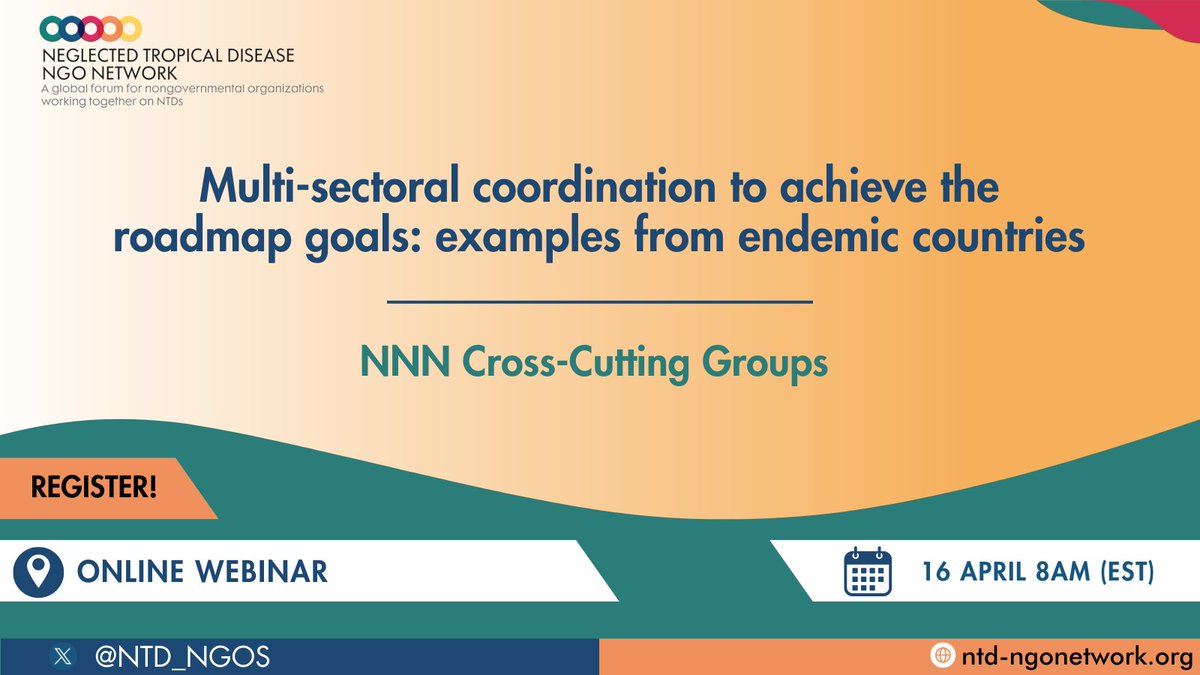 NEGLECTED TROPICAL DISEASE NGO NETWORK
A global forum for nongovernmental organizations working together on NTDs

Multi-sectoral coordination to achieve the roadmap goals: examples from endemic countries

NNN Cross-Cutting Groups

REGISTER!

ONLINE WEBINAR

16 APRIL 8AM (EST)

@NTD_NGOS

ntd-ngonetwork.org